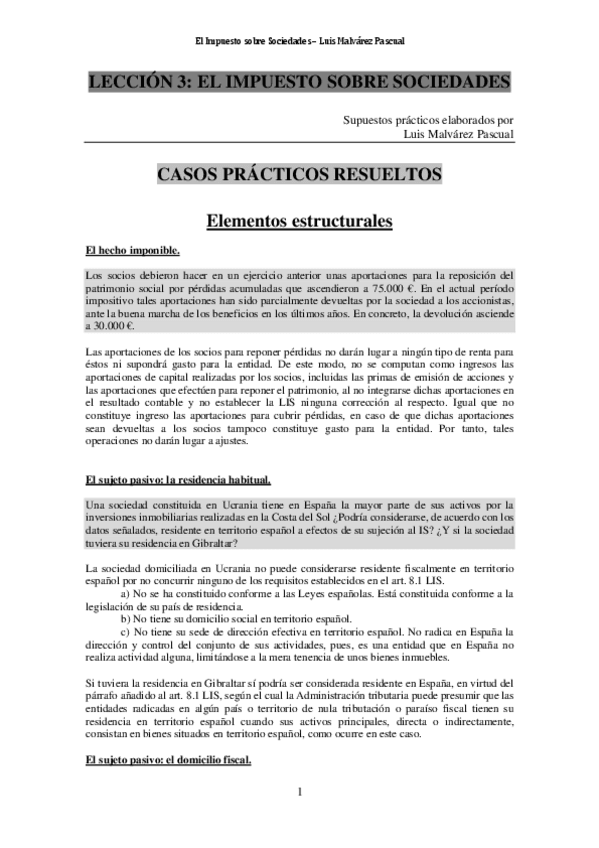 El Impuesto sobre Sociedades – Luis Malvárez Pascual

LECCIÓN 3: EL IMPUESTO SOBRE SOCIEDADES

Supuestos prácticos elaborados por
Luis Malvárez Pascual

CASOS PRÁCTICOS RESUELTOS

Elementos estructurales

El hecho imponible.

Los socios debieron hacer en un ejercicio anterior unas aportaciones para la reposición del patrimonio social por pérdidas acumuladas que ascendieron a 75.000 €. En el actual período impositivo tales aportaciones han sido parcialmente devueltas por la sociedad a los accionistas, ante la buena marcha de los beneficios en los últimos años. En concreto, la devolución asciende a 30.000 €.

Las aportaciones de los socios para reponer pérdidas no darán lugar a ningún tipo de renta para éstos ni supondrá gasto para la entidad. De este modo, no se computan como ingresos las aportaciones de capital realizadas por los socios, incluidas las primas de emisión de acciones y las aportaciones que efectúen para reponer el patrimonio, al no integrarse dichas aportaciones en el resultado contable y no establecer la LIS ninguna corrección al respecto. Igual que no constituye ingreso las aportaciones para cubrir pérdidas, en caso de que dichas aportaciones sean devueltas a los socios tampoco constituye gasto para la entidad. Por tanto, tales operaciones no darán lugar a ajustes.

El sujeto pasivo: la residencia habitual.

Una sociedad constituida en Ucrania tiene en España la mayor parte de sus activos por la inversiones inmobiliarias realizadas en la Costa del Sol ¿Podría considerarse, de acuerdo con los datos señalados, residente en territorio español a efectos de su sujeción al IS? ¿Y si la sociedad tuviera su residencia en Gibraltar?

La sociedad domiciliada en Ucrania no puede considerarse residente fiscalmente en territorio español por no concurrir ninguno de los requisitos establecidos en el art. 8.1 LIS.
a) No se ha constituido conforme a las Leyes españolas. Está constituida conforme a la legislación de su país de residencia.
b) No tiene su domicilio social en territorio español.
c) No tiene su sede de dirección efectiva en territorio español. No radica en España la dirección y control del conjunto de sus actividades, pues, es una entidad que en España no realiza actividad alguna, limitándose a la mera tenencia de unos bienes inmuebles.

Si tuviera la residencia en Gibraltar sí podría ser considerada residente en España, en virtud del párrafo añadido al art. 8.1 LIS, según el cual la Administración tributaria puede presumir que las entidades radicadas en algún país o territorio de nula tributación o paraíso fiscal tienen su residencia en territorio español cuando sus activos principales, directa o indirectamente, consistan en bienes situados en territorio español, como ocurre en este caso.

El sujeto pasivo: el domicilio fiscal.

1